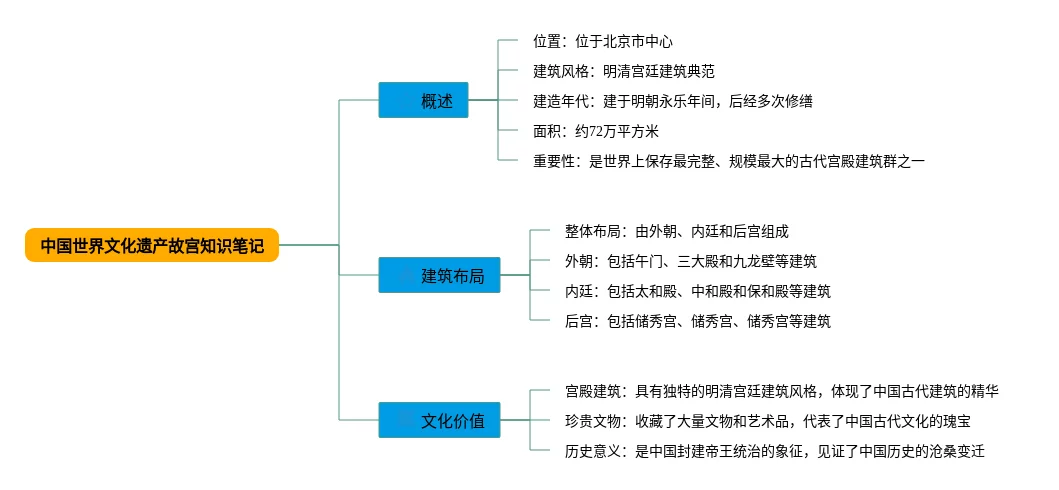 中国世界文化遗产故宫知识笔记

概述

位置：位于北京市中心

建筑风格：明清宫廷建筑典范

建造年代：建于明朝永乐年间，后经多次修缮

面积：约72万平方米

重要性：是世界上保存最完整、规模最大的古代宫殿建筑群之一

建筑布局

整体布局：由外朝、内廷和后宫组成

外朝：包括午门、三大殿和九龙壁等建筑

内廷：包括太和殿、中和殿和保和殿等建筑

后宫：包括储秀宫、储秀宫、储秀宫等建筑

文化价值

宫殿建筑：具有独特的明清宫廷建筑风格，体现了中国古代建筑的精华

珍贵文物：收藏了大量文物和艺术品，代表了中国古代文化的瑰宝

历史意义：是中国封建帝王统治的象征，见证了中国历史的沧桑变迁